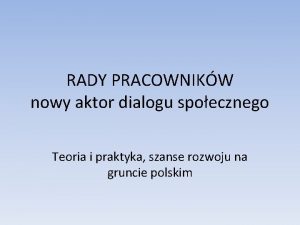 RADY PRACOWNIKÓW
nowy aktor dialogu społecznego

Teoria i praktyka, szanse rozwoju na gruncie polskim